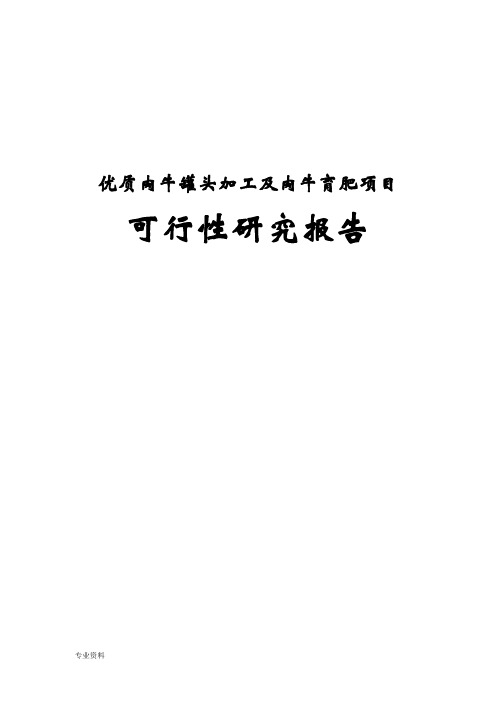 优质肉牛罐头加工及肉牛育肥项目

可行性研究报告

专业资料